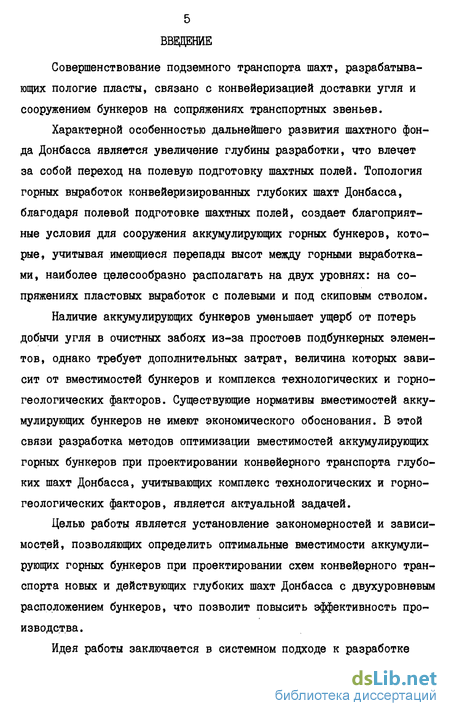 5

ВВЕДЕНИЕ

Совершенствование подземного транспорта шахт, разрабатывающих пологие пласты, связано с конвейеризацией доставки угля и сооружением бункеров на сопряжениях транспортных звеньев.

Характерной особенностью дальнейшего развития шахтного фонда Донбасса является увеличение глубины разработки, что влечет за собой переход на полевую подготовку шахтных полей. Топология горных выработок конвейеризированных глубоких шахт Донбасса, благодаря полевой подготовке шахтных полей, создает благоприятные условия для сооружения аккумулирующих горных бункеров, которые, учитывая имеющиеся перепады высот между горными выработками, наиболее целесообразно располагать на двух уровнях: на сопряжениях пластовых выработок с полевыми и под скиповым стволом.

Наличие аккумулирующих бункеров уменьшает ущерб от потерь добычи угля в очистных забоях из-за простоев подбункерных элементов, однако требует дополнительных затрат, величина которых зависит от вместимостей бункеров и комплекса технологических и горно-геологических факторов. Существующие нормативы вместимостей аккумулирующих бункеров не имеют экономического обоснования. В этой связи разработка методов оптимизации вместимостей аккумулирующих горных бункеров при проектировании конвейерного транспорта глубоких шахт Донбасса, учитывающих комплекс технологических и горно-геологических факторов, является актуальной задачей.

Целью работы является установление закономерностей и зависимостей, позволяющих определить оптимальные вместимости аккумулирующих горных бункеров при проектировании схем конвейерного транспорта новых и действующих глубоких шахт Донбасса с двухуровневым расположением бункеров, что позволит повысить эффективность производства.

Идея работы заключается в системном подходе к разработке

dsLib.net
библиотека диссертаций